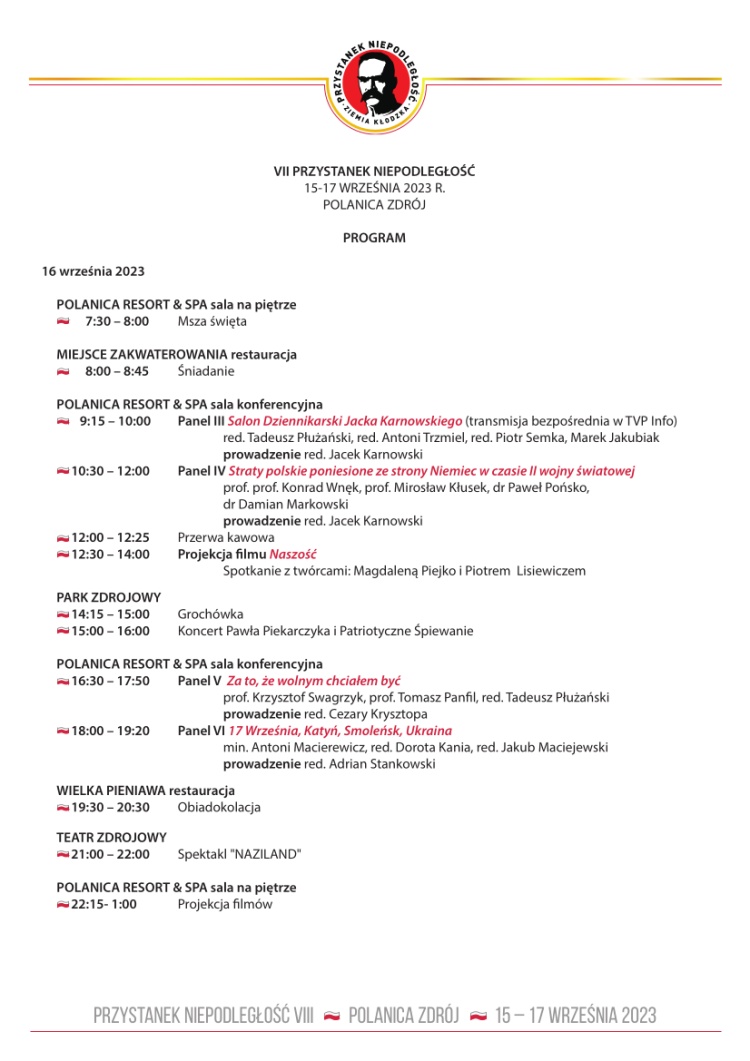 PRZYSTANEK NIEPODLEGŁOŚĆ
ZIEMIA KŁODZKA

VII PRZYSTANEK NIEPODLEGŁOŚĆ
15-17 WRZEŚNIA 2023 R.
POLANICA ZDRÓJ

PROGRAM

16 września 2023

POLANICA RESORT & SPA sala na piętrze
7:30 – 8:00 Msza święta

MIEJSCE ZAKWATEROWANIA restauracja
8:00 – 8:45 Śniadanie

POLANICA RESORT & SPA sala konferencyjna
9:15 – 10:00 Panel III Salon Dziennikarski Jacka Karnowskiego (transmisja bezpośrednia w TVP Info)
red. Tadeusz Płużański, red. Antoni Trzmiel, red. Piotr Semka, Marek Jakubiak
prowadzenie red. Jacek Karnowski
10:30 – 12:00 Panel IV Straty polskie poniesione ze strony Niemiec w czasie II wojny światowej
prof. prof. Konrad Wnęk, prof. Mirosław Kłusek, dr Paweł Pońsko, dr Damian Markowski
prowadzenie red. Jacek Karnowski
12:00 – 12:25 Przerwa kawowa
12:30 – 14:00 Projekcja filmu Naszość
Spotkanie z twórcami: Magdaleną Piejko i Piotrem Lisiewiczem

PARK ZDROJOWY
14:15 – 15:00 Grochówka
15:00 – 16:00 Koncert Pawła Piekarczyka i Patriotyczne Śpiewanie

POLANICA RESORT & SPA sala konferencyjna
16:30 – 17:50 Panel V Za to, że wolnym chciałem być
prof. Krzysztof Swagrzyk, prof. Tomasz Panfil, red. Tadeusz Płużański
prowadzenie red. Cezary Krysztopa
18:00 – 19:20 Panel VI 17 Września, Katyń, Smoleńsk, Ukraina
min. Antoni Macierewicz, red. Dorota Kania, red. Jakub Maciejewski
prowadzenie red. Adrian Stankowski

WIELKA PIENIAWA restauracja
19:30 – 20:30 Obiadokolacja

TEATR ZDROJOWY
21:00 – 22:00 Spektakl "NAZILAND"

POLANICA RESORT & SPA sala na piętrze
22:15- 1:00 Projekcja filmów

PRZYSTANEK NIEPODLEGŁOŚĆ VIII POLANICA ZDRÓJ 15 – 17 WRZEŚNIA 2023